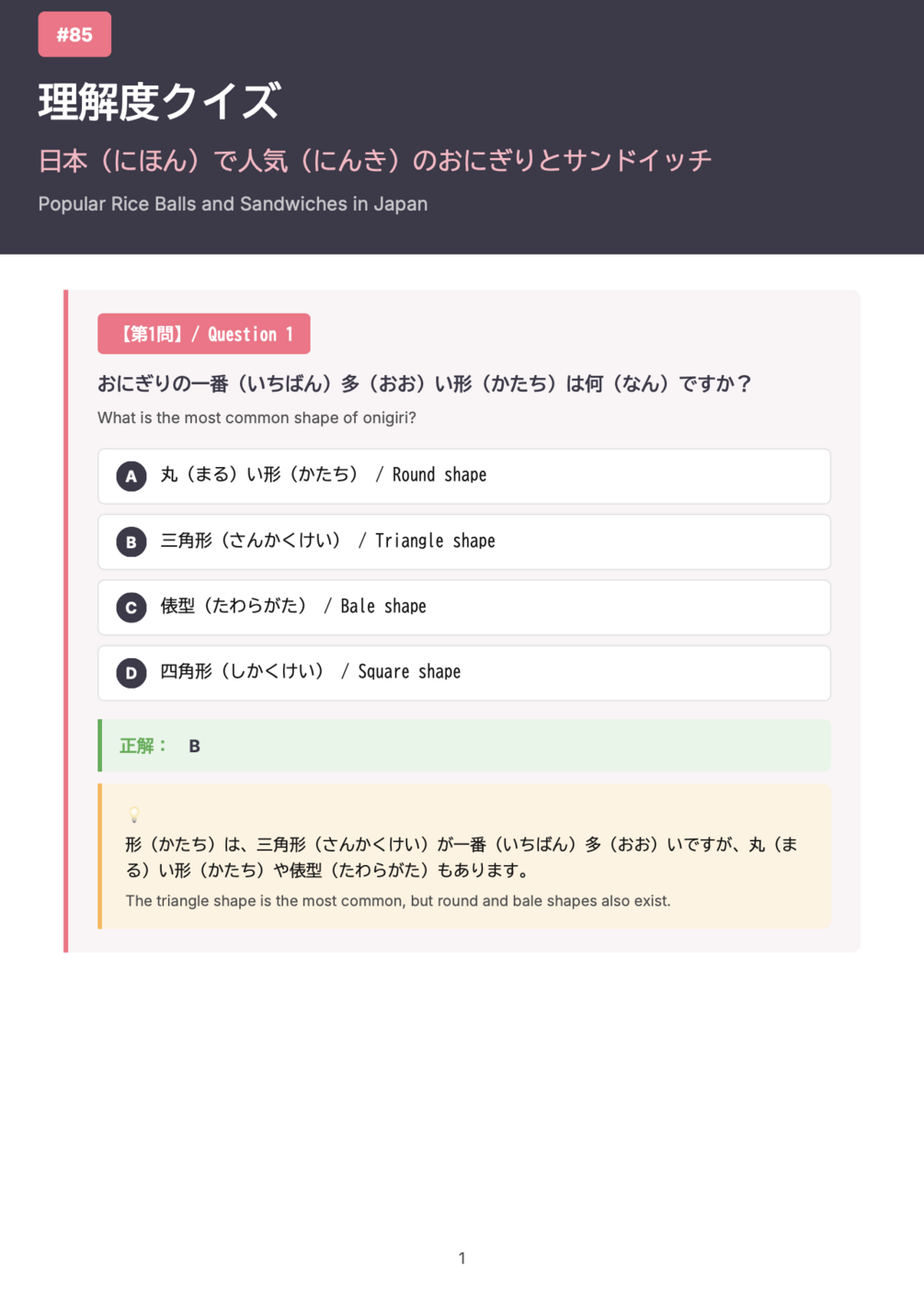 #85

理解度クイズ

日本（にほん）で人気（にんき）のおにぎりとサンドイッチ

Popular Rice Balls and Sandwiches in Japan

【第1問】/ Question 1

おにぎりの一番（いちばん）多（おお）い形（かたち）は何（なん）ですか？

What is the most common shape of onigiri?

A 丸（まる）い形（かたち） / Round shape

B 三角形（さんかくけい） / Triangle shape

C 俵型（たわらがた） / Bale shape

D 四角形（しかくけい） / Square shape

正解： B

形（かたち）は、三角形（さんかくけい）が一番（いちばん）多（おお）いですが、丸（まる）い形（かたち）や俵型（たわらがた）もあります。

The triangle shape is the most common, but round and bale shapes also exist.

1